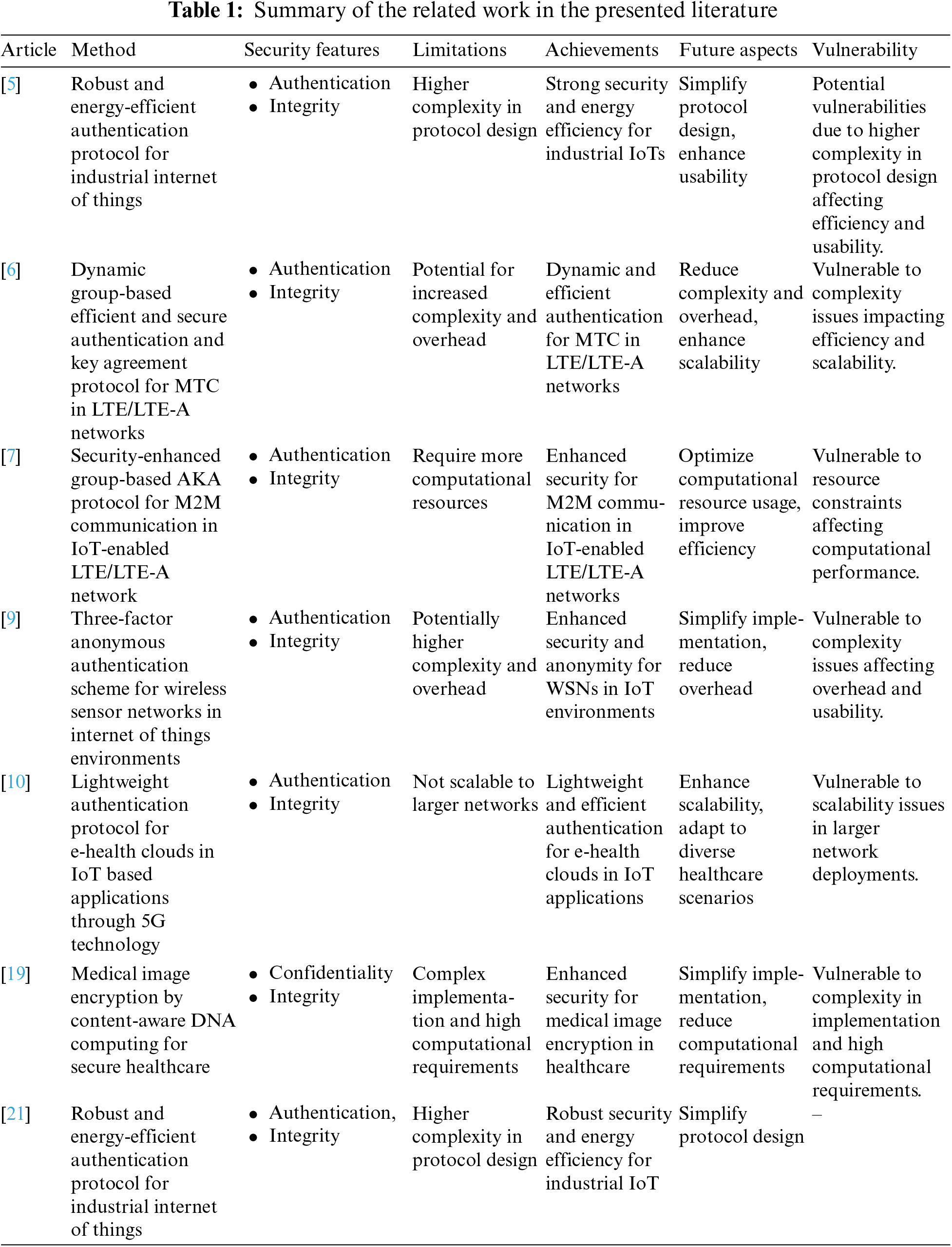 **Table 1:** Summary of the related work in the presented literature

| Article | Method | Security features | Limitations | Achievements | Future aspects | Vulnerability |
|---|---|---|---|---|---|---|
| [5] | Robust and energy-efficient authentication protocol for industrial internet of things | • Authentication • Integrity | Higher complexity in protocol design | Strong security and energy efficiency for industrial IoTs | Simplify protocol design, enhance usability | Potential vulnerabilities due to higher complexity in protocol design affecting efficiency and usability. |
| [6] | Dynamic group-based efficient and secure authentication and key agreement protocol for MTC in LTE/LTE-A networks | • Authentication • Integrity | Potential for increased complexity and overhead | Dynamic and efficient authentication for MTC in LTE/LTE-A networks | Reduce complexity and overhead, enhance scalability | Vulnerable to complexity issues impacting efficiency and scalability. |
| [7] | Security-enhanced group-based AKA protocol for M2M communication in IoT-enabled LTE/LTE-A network | • Authentication • Integrity | Require more computational resources | Enhanced security for M2M communication in IoT-enabled LTE/LTE-A networks | Optimize computational resource usage, improve efficiency | Vulnerable to resource constraints affecting computational performance. |
| [9] | Three-factor anonymous authentication scheme for wireless sensor networks in internet of things environments | • Authentication • Integrity | Potentially higher complexity and overhead | Enhanced security and anonymity for WSNs in IoT environments | Simplify implementation, reduce overhead | Vulnerable to complexity issues affecting overhead and usability. |
| [10] | Lightweight authentication protocol for e-health clouds in IoT based applications through 5G technology | • Authentication • Integrity | Not scalable to larger networks | Lightweight and efficient authentication for e-health clouds in IoT applications | Enhance scalability, adapt to diverse healthcare scenarios | Vulnerable to scalability issues in larger network deployments. |
| [19] | Medical image encryption by content-aware DNA computing for secure healthcare | • Confidentiality • Integrity | Complex implementation and high computational requirements | Enhanced security for medical image encryption in healthcare | Simplify implementation, reduce computational requirements | Vulnerable to complexity in implementation and high computational requirements. |
| [21] | Robust and energy-efficient authentication protocol for industrial internet of things | • Authentication, • Integrity | Higher complexity in protocol design | Robust security and energy efficiency for industrial IoT | Simplify protocol design | – |